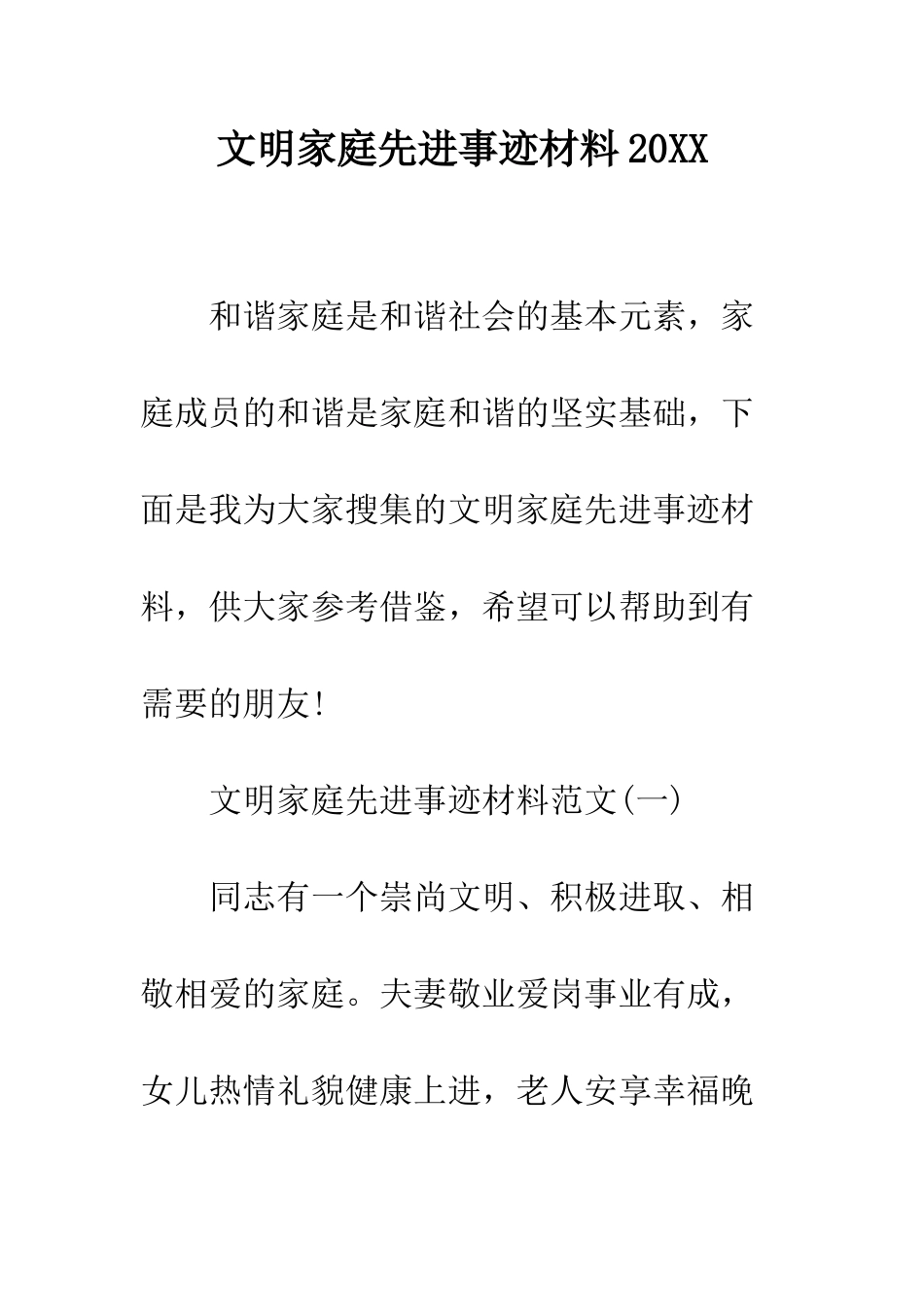 文明家庭先进事迹材料20XX

和谐家庭是和谐社会的基本元素，家庭成员的和谐是家庭和谐的坚实基础，下面是我为大家搜集的文明家庭先进事迹材料，供大家参考借鉴，希望可以帮助到有需要的朋友!

文明家庭先进事迹材料范文(一)

同志有一个崇尚文明、积极进取、相敬相爱的家庭。夫妻敬业爱岗事业有成，女儿热情礼貌健康上进，老人安享幸福晚